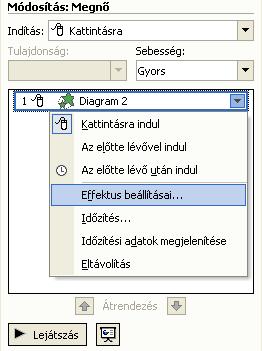 Módosítás: Megnő

Indítás: Kattintásra

Tulajdonság:

Sebesség:

Gyors

1 Diagram 2

Kattintásra indul

Az előtte lévővel indul

Az előtte lévő után indul

Effektus beállításai...

Időzítés...

Időzítési adatok megjelenítése

Eltávolítás

Átrendezés

Lejátszás